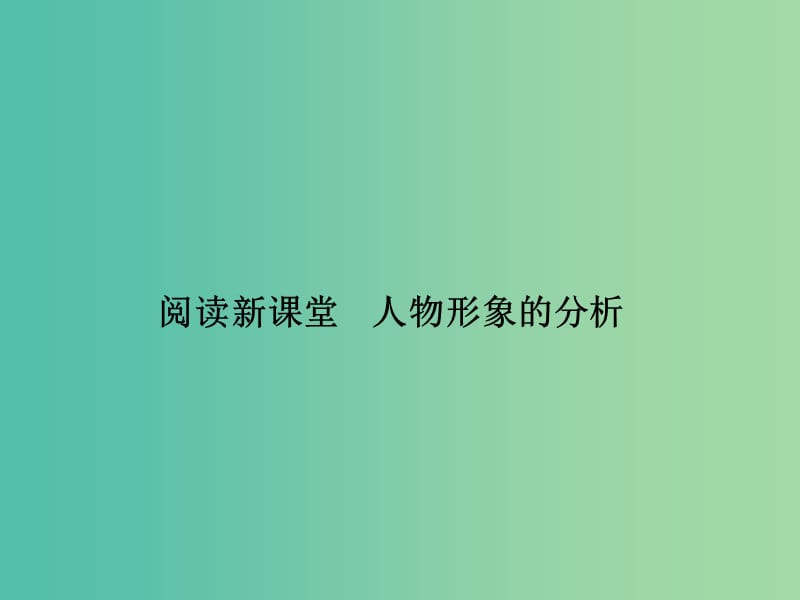 阅读新课堂　人物形象的分析